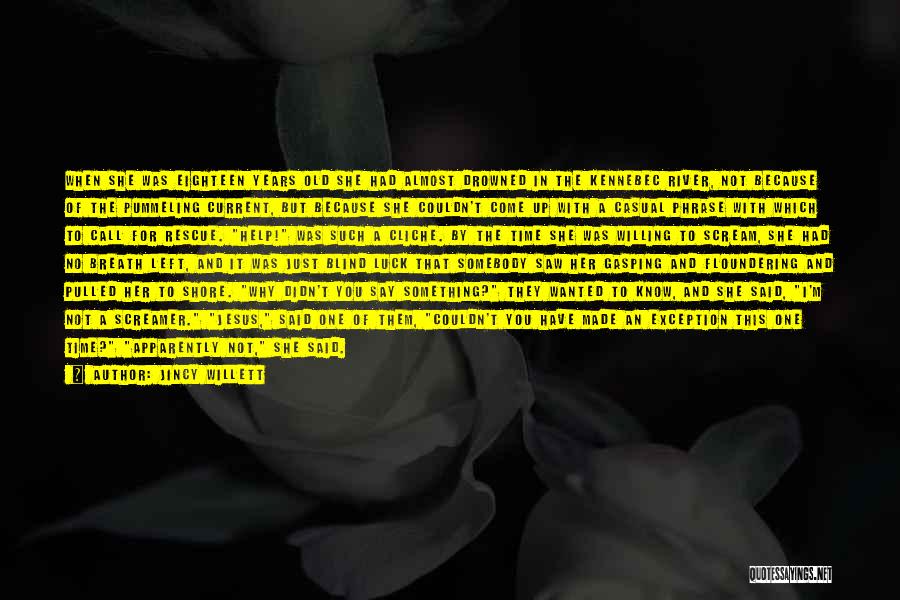 WHEN SHE WAS EIGHTEEN YEARS OLD SHE HAD ALMOST DROWNED IN THE KENNEBEC RIVER, NOT BECAUSE OF THE PUMMELING CURRENT, BUT BECAUSE SHE COULDN'T COME UP WITH A CASUAL PHRASE WITH WHICH TO CALL FOR RESCUE. "HELP!" WAS SUCH A CLICHE. BY THE TIME SHE WAS WILLING TO SCREAM, SHE HAD NO BREATH LEFT, AND IT WAS JUST BLIND LUCK THAT SOMEBODY SAW HER GASPING AND FLOUNDERING AND PULLED HER TO SHORE. "WHY DIDN'T YOU SAY SOMETHING?" THEY WANTED TO KNOW, AND SHE SAID, "I'M NOT A SCREAMER." "JESUS," SAID ONE OF THEM, "COULDN'T YOU HAVE MADE AN EXCEPTION THIS ONE TIME?" "APPARENTLY NOT," SHE SAID.

AUTHOR: JINCY WILLETT

QUOTESSAYINGS.NET